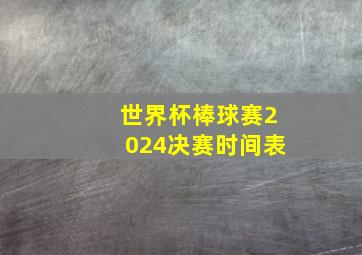 世界杯棒球赛2024决赛时间表